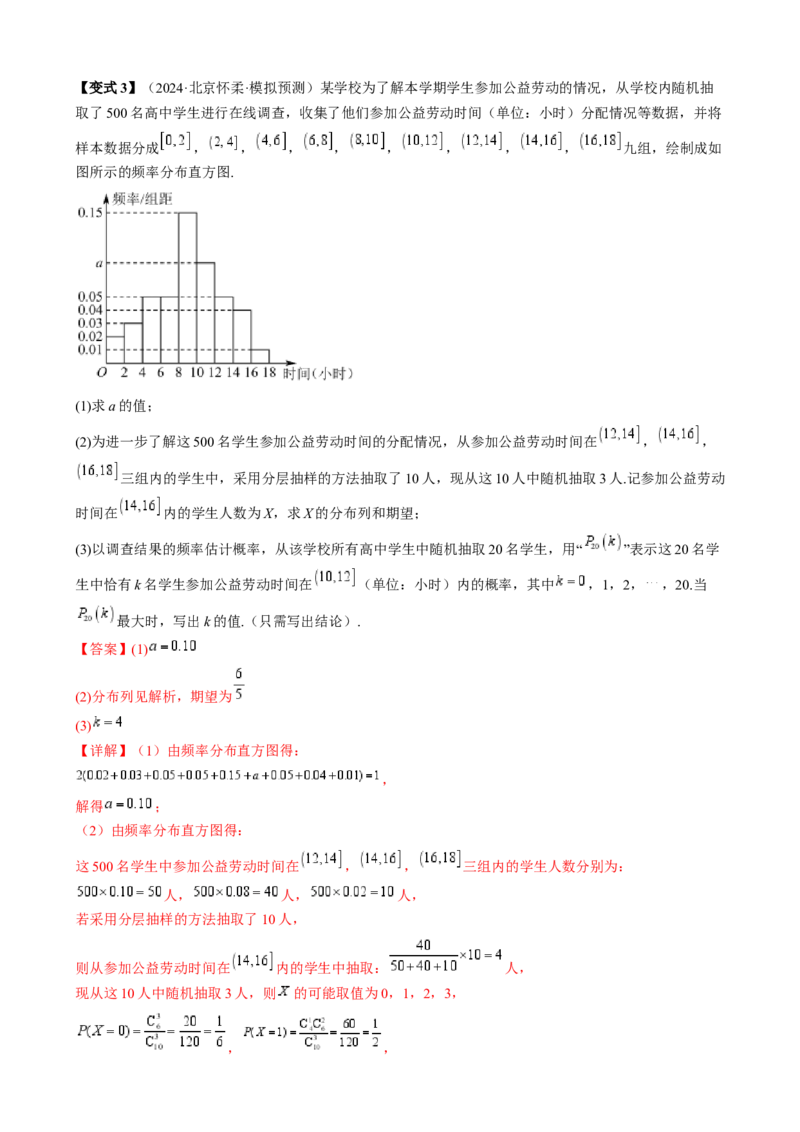 【变式3】（2024·北京怀柔·模拟预测）某学校为了解本学期学生参加公益劳动的情况，从学校内随机抽取了500名高中学生进行在线调查，收集了他们参加公益劳动时间（单位：小时）分配情况等数据，并将样本数据分成$[0,2]$，$(2,4]$，$(4,6]$，$(6,8]$，$(8,10]$，$(10,12]$，$(12,14]$，$(14,16]$，$(16,18]$九组，绘制成如图所示的频率分布直方图.

频率/组距
0.15
a
0.05
0.04
0.03
0.02
0.01
O 2 4 6 8 10 12 14 16 18 时间（小时）

(1)求a的值；

(2)为进一步了解这500名学生参加公益劳动时间的分配情况，从参加公益劳动时间在$(12,14]$，$(14,16]$，$(16,18]$三组内的学生中，采用分层抽样的方法抽取了10人，现从这10人中随机抽取3人.记参加公益劳动时间在$(14,16]$内的学生人数为X，求X的分布列和期望；

(3)以调查结果的频率估计概率，从该学校所有高中学生中随机抽取20名学生，用“$P_{20}(k)$”表示这20名学生中恰有k名学生参加公益劳动时间在$(10,12]$（单位：小时）内的概率，其中$k=0$，1，2，…，20.当$P_{20}(k)$最大时，写出k的值.（只需写出结论）.

【答案】(1)$a=0.10$

(2)分布列见解析，期望为$\frac{6}{5}$

(3)$k=4$

【详解】（1）由频率分布直方图得：

$2(0.02+0.03+0.05+0.05+0.15+a+0.05+0.04+0.01)=1$，

解得$a=0.10$；

（2）由频率分布直方图得：

这500名学生中参加公益劳动时间在$(12,14]$，$(14,16]$，$(16,18]$三组内的学生人数分别为：

$500\times0.10=50$人，$500\times0.08=40$人，$500\times0.02=10$人，

若采用分层抽样的方法抽取了10人，

则从参加公益劳动时间在$(14,16]$内的学生中抽取：$\frac{40}{50+40+10}\times10=4$人，

现从这10人中随机抽取3人，则$X$的可能取值为0，1，2，3，

$P(X=0)=\frac{C_6^3}{C_{10}^3}=\frac{20}{120}=\frac{1}{6}$，$P(X=1)=\frac{C_4^1C_6^2}{C_{10}^3}=\frac{60}{120}=\frac{1}{2}$，